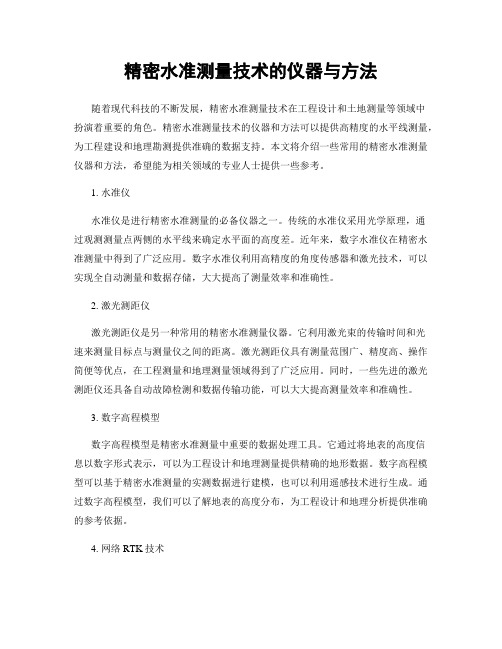 精密水准测量技术的仪器与方法

随着现代科技的不断发展，精密水准测量技术在工程设计和土地测量等领域中扮演着重要的角色。精密水准测量技术的仪器和方法可以提供高精度的水平线测量，为工程建设和地理勘测提供准确的数据支持。本文将介绍一些常用的精密水准测量仪器和方法，希望能为相关领域的专业人士提供一些参考。

1. 水准仪

水准仪是进行精密水准测量的必备仪器之一。传统的水准仪采用光学原理，通过观测测量点两侧的水平线来确定水平面的高度差。近年来，数字水准仪在精密水准测量中得到了广泛应用。数字水准仪利用高精度的角度传感器和激光技术，可以实现全自动测量和数据存储，大大提高了测量效率和准确性。

2. 激光测距仪

激光测距仪是另一种常用的精密水准测量仪器。它利用激光束的传输时间和光速来测量目标点与测量仪之间的距离。激光测距仪具有测量范围广、精度高、操作简便等优点，在工程测量和地理测量领域得到了广泛应用。同时，一些先进的激光测距仪还具备自动故障检测和数据传输功能，可以大大提高测量效率和准确性。

3. 数字高程模型

数字高程模型是精密水准测量中重要的数据处理工具。它通过将地表的高度信息以数字形式表示，可以为工程设计和地理测量提供精确的地形数据。数字高程模型可以基于精密水准测量的实测数据进行建模，也可以利用遥感技术进行生成。通过数字高程模型，我们可以了解地表的高度分布，为工程设计和地理分析提供准确的参考依据。

4. 网络 RTK 技术